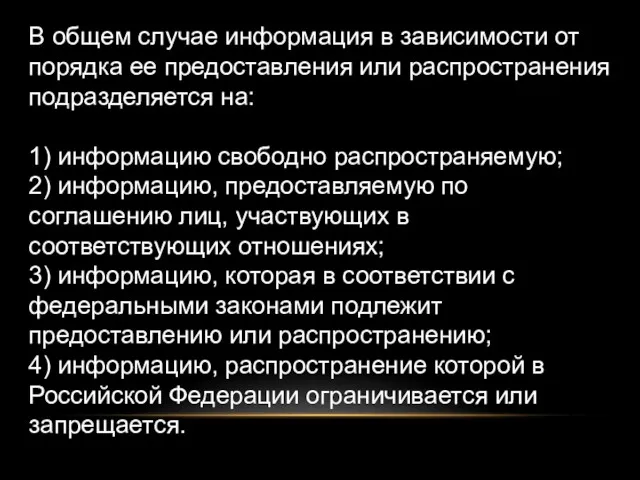 В общем случае информация в зависимости от порядка ее предоставления или распространения подразделяется на:

1) информацию свободно распространяемую;
2) информацию, предоставляемую по соглашению лиц, участвующих в соответствующих отношениях;
3) информацию, которая в соответствии с федеральными законами подлежит предоставлению или распространению;
4) информацию, распространение которой в Российской Федерации ограничивается или запрещается.